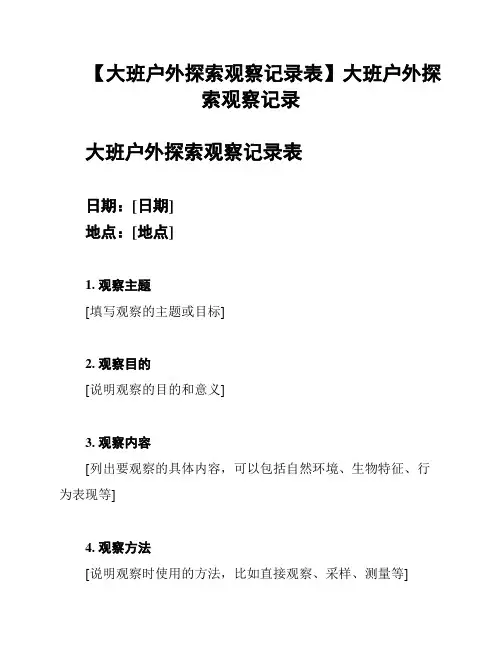 【大班户外探索观察记录表】大班户外探索观察记录

大班户外探索观察记录表

日期：[日期]
地点：[地点]

1. 观察主题

[填写观察的主题或目标]

2. 观察目的

[说明观察的目的和意义]

3. 观察内容

[列出要观察的具体内容，可以包括自然环境、生物特征、行为表现等]

4. 观察方法

[说明观察时使用的方法，比如直接观察、采样、测量等]